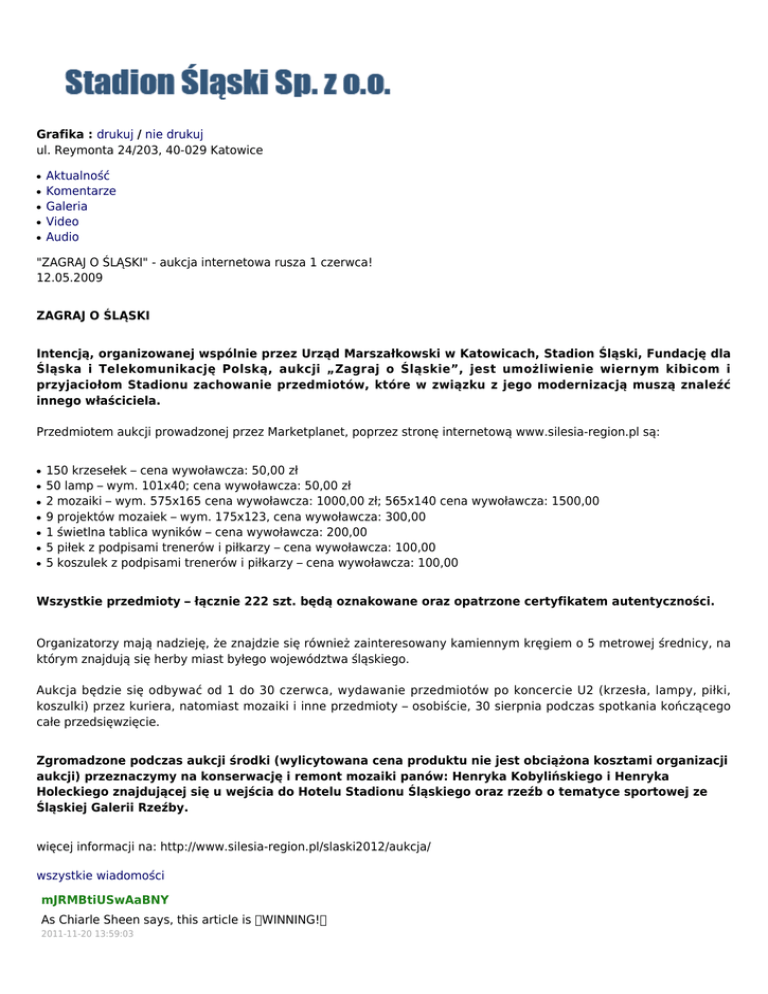 Stadion Śląski Sp. z o.o.

Grafika : drukuj / nie drukuj
ul. Reymonta 24/203, 40-029 Katowice

- Aktualność
- Komentarze
- Galeria
- Video
- Audio

"ZAGRAJ O ŚLĄSKI" - aukcja internetowa rusza 1 czerwca!
12.05.2009

ZAGRAJ O ŚLĄSKI

Intencją, organizowanej wspólnie przez Urząd Marszałkowski w Katowicach, Stadion Śląski, Fundację dla Śląska i Telekomunikację Polską, aukcji „Zagraj o Śląskie", jest umożliwienie wiernym kibicom i przyjaciołom Stadionu zachowanie przedmiotów, które w związku z jego modernizacją muszą znaleźć innego właściciela.

Przedmiotem aukcji prowadzonej przez Marketplanet, poprzez stronę internetową www.silesia-region.pl są:

- 150 krzesełek – cena wywoławcza: 50,00 zł
- 50 lamp – wym. 101x40; cena wywoławcza: 50,00 zł
- 2 mozaiki – wym. 575x165 cena wywoławcza: 1000,00 zł; 565x140 cena wywoławcza: 1500,00
- 9 projektów mozaiek – wym. 175x123, cena wywoławcza: 300,00
- 1 świetlna tablica wyników – cena wywoławcza: 200,00
- 5 piłek z podpisami trenerów i piłkarzy – cena wywoławcza: 100,00
- 5 koszulek z podpisami trenerów i piłkarzy – cena wywoławcza: 100,00

Wszystkie przedmioty – łącznie 222 szt. będą oznakowane oraz opatrzone certyfikatem autentyczności.

Organizatorzy mają nadzieję, że znajdzie się również zainteresowany kamiennym kręgiem o 5 metrowej średnicy, na którym znajdują się herby miast byłego województwa śląskiego.

Aukcja będzie się odbywać od 1 do 30 czerwca, wydawanie przedmiotów po koncercie U2 (krzesła, lampy, piłki, koszulki) przez kuriera, natomiast mozaiki i inne przedmioty – osobiście, 30 sierpnia podczas spotkania kończącego całe przedsięwzięcie.

Zgromadzone podczas aukcji środki (wylicytowana cena produktu nie jest obciążona kosztami organizacji aukcji) przeznaczymy na konserwację i remont mozaiki panów: Henryka Kobylińskiego i Henryka Holeckiego znajdującej się u wejścia do Hotelu Stadionu Śląskiego oraz rzeźb o tematyce sportowej ze Śląskiej Galerii Rzeźby.

więcej informacji na: http://www.silesia-region.pl/slaski2012/aukcja/

wszystkie wiadomości

mJRMBtiUSwAaBNY
As Chiarle Sheen says, this article is WINNING!
2011-11-20 13:59:03